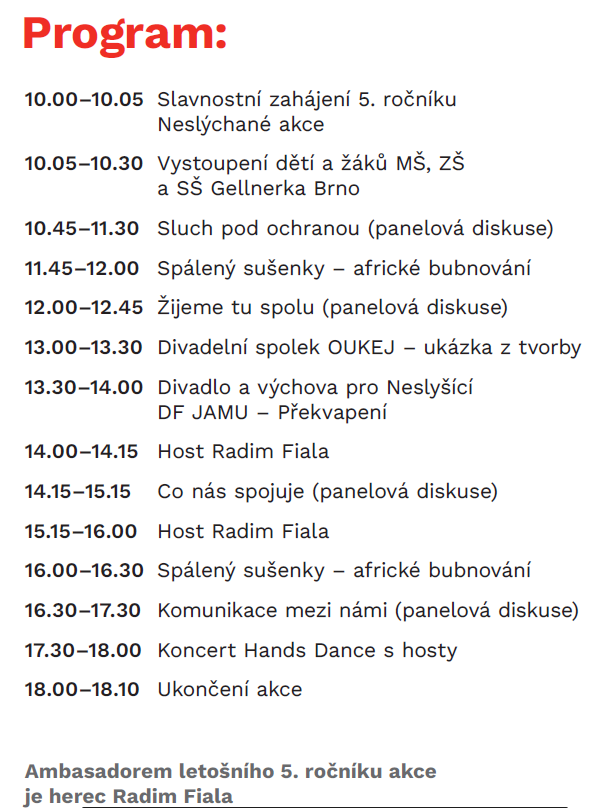 Program:

10.00–10.05 Slavnostní zahájení 5. ročníku Neslýchané akce

10.05–10.30 Vystoupení dětí a žáků MŠ, ZŠ a SŠ Gellnerka Brno

10.45–11.30 Sluch pod ochranou (panelová diskuse)

11.45–12.00 Spálený sušenky – africké bubnování

12.00–12.45 Žijeme tu spolu (panelová diskuse)

13.00–13.30 Divadelní spolek OUKEJ – ukázka z tvorby

13.30–14.00 Divadlo a výchova pro Neslyšící DF JAMU – Překvapení

14.00–14.15 Host Radim Fiala

14.15–15.15 Co nás spojuje (panelová diskuse)

15.15–16.00 Host Radim Fiala

16.00–16.30 Spálený sušenky – africké bubnování

16.30–17.30 Komunikace mezi námi (panelová diskuse)

17.30–18.00 Koncert Hands Dance s hosty

18.00–18.10 Ukončení akce

Ambasadorem letošního 5. ročníku akce je herec Radim Fiala